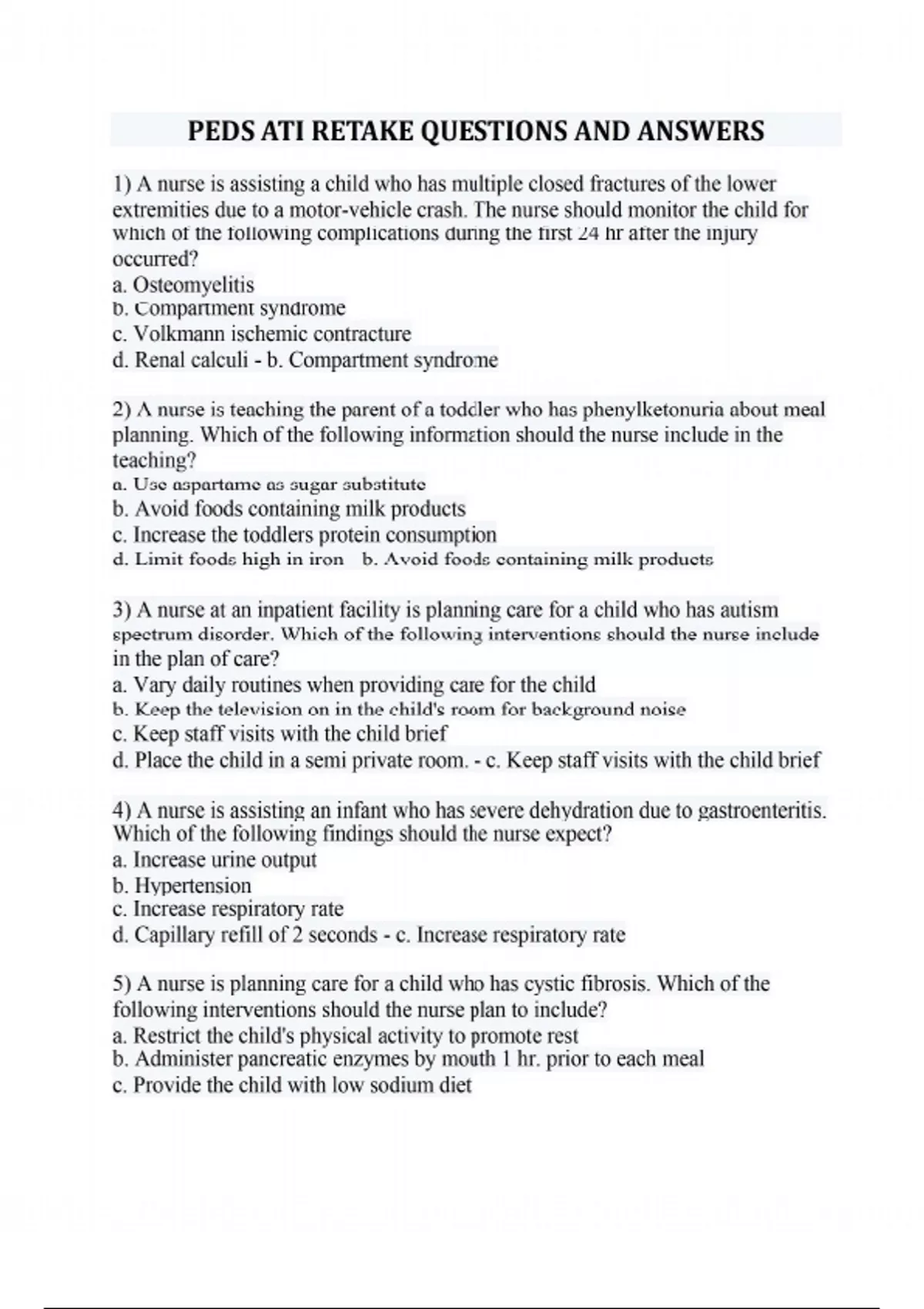 PEDS ATI RETAKE QUESTIONS AND ANSWERS

1) A nurse is assisting a child who has multiple closed fractures of the lower extremities due to a motor-vehicle crash. The nurse should monitor the child for which of the following complications during the first 24 hr after the injury occurred?
a. Osteomyelitis
b. Compartment syndrome
c. Volkmann ischemic contracture
d. Renal calculi - b. Compartment syndrome

2) A nurse is teaching the parent of a toddler who has phenylketonuria about meal planning. Which of the following information should the nurse include in the teaching?
a. Use aspartame as sugar substitute
b. Avoid foods containing milk products
c. Increase the toddlers protein consumption
d. Limit foods high in iron b. Avoid foods containing milk products

3) A nurse at an inpatient facility is planning care for a child who has autism spectrum disorder. Which of the following interventions should the nurse include in the plan of care?
a. Vary daily routines when providing care for the child
b. Keep the television on in the child's room for background noise
c. Keep staff visits with the child brief
d. Place the child in a semi private room. - c. Keep staff visits with the child brief

4) A nurse is assisting an infant who has severe dehydration due to gastroenteritis. Which of the following findings should the nurse expect?
a. Increase urine output
b. Hypertension
c. Increase respiratory rate
d. Capillary refill of 2 seconds - c. Increase respiratory rate

5) A nurse is planning care for a child who has cystic fibrosis. Which of the following interventions should the nurse plan to include?
a. Restrict the child's physical activity to promote rest
b. Administer pancreatic enzymes by mouth 1 hr. prior to each meal
c. Provide the child with low sodium diet